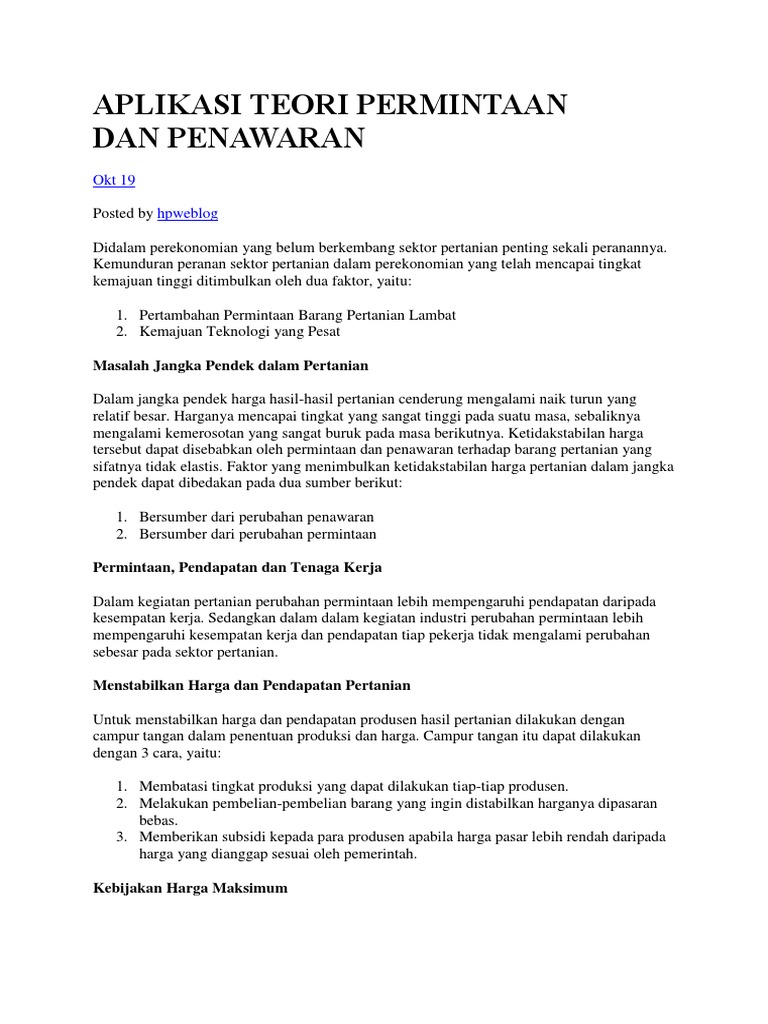 APLIKASI TEORI PERMINTAAN DAN PENAWARAN

Okt 19

Posted by hpweblog

Didalam perekonomian yang belum berkembang sektor pertanian penting sekali peranannya. Kemunduran peranan sektor pertanian dalam perekonomian yang telah mencapai tingkat kemajuan tinggi ditimbulkan oleh dua faktor, yaitu:

1. Pertambahan Permintaan Barang Pertanian Lambat
2. Kemajuan Teknologi yang Pesat

Masalah Jangka Pendek dalam Pertanian

Dalam jangka pendek harga hasil-hasil pertanian cenderung mengalami naik turun yang relatif besar. Harganya mencapai tingkat yang sangat tinggi pada suatu masa, sebaliknya mengalami kemerosotan yang sangat buruk pada masa berikutnya. Ketidakstabilan harga tersebut dapat disebabkan oleh permintaan dan penawaran terhadap barang pertanian yang sifatnya tidak elastis. Faktor yang menimbulkan ketidakstabilan harga pertanian dalam jangka pendek dapat dibedakan pada dua sumber berikut:

1. Bersumber dari perubahan penawaran
2. Bersumber dari perubahan permintaan

Permintaan, Pendapatan dan Tenaga Kerja

Dalam kegiatan pertanian perubahan permintaan lebih mempengaruhi pendapatan daripada kesempatan kerja. Sedangkan dalam kegiatan industri perubahan permintaan lebih mempengaruhi kesempatan kerja dan pendapatan tiap pekerja tidak mengalami perubahan sebesar pada sektor pertanian.

Menstabilkan Harga dan Pendapatan Pertanian

Untuk menstabilkan harga dan pendapatan produsen hasil pertanian dilakukan dengan campur tangan dalam penentuan produksi dan harga. Campur tangan itu dapat dilakukan dengan 3 cara, yaitu:

1. Membatasi tingkat produksi yang dapat dilakukan tiap-tiap produsen.
2. Melakukan pembelian-pembelian barang yang ingin distabilkan harganya dipasaran bebas.
3. Memberikan subsidi kepada para produsen apabila harga pasar lebih rendah daripada harga yang dianggap sesuai oleh pemerintah.

Kebijakan Harga Maksimum